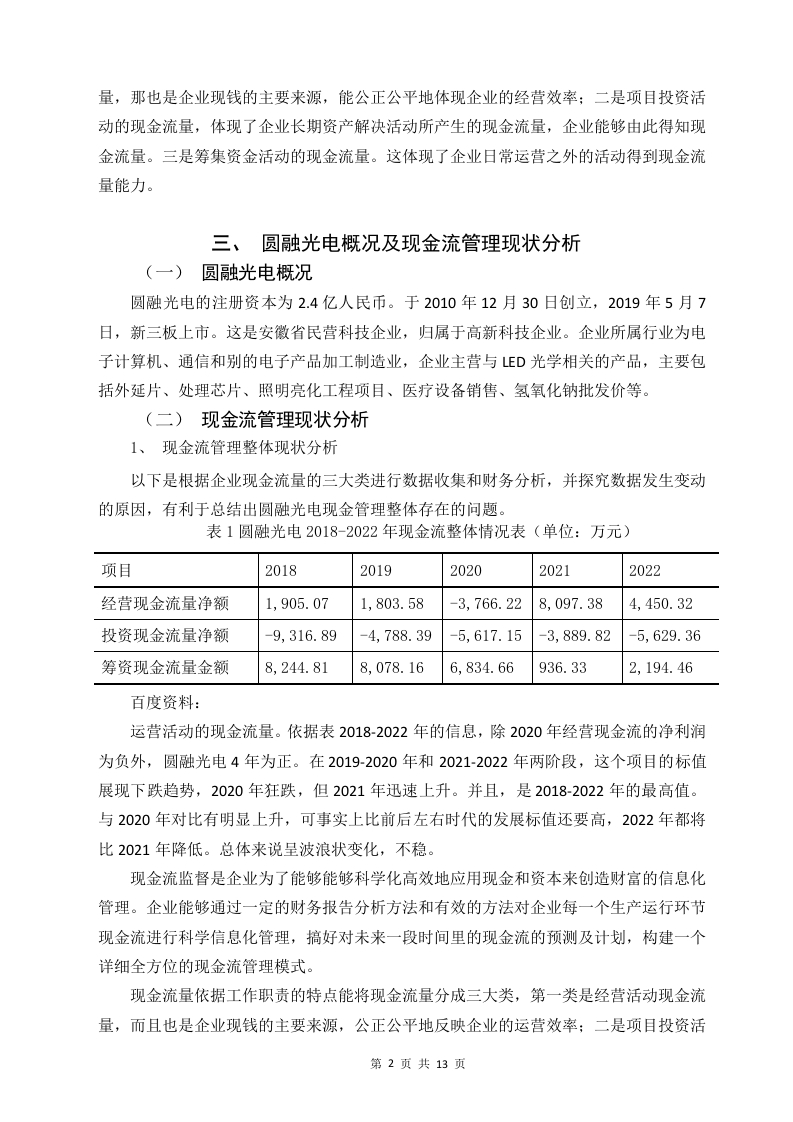 量，那也是企业现钱的主要来源，能公正公平地体现企业的经营效率；二是项目投资活动的现金流量，体现了企业长期资产解决活动所产生的现金流量，企业能够由此得知现金流量。三是筹集资金活动的现金流量。这体现了企业日常运营之外的活动得到现金流量能力。

三、 圆融光电概况及现金流管理现状分析

（一） 圆融光电概况

圆融光电的注册资本为 2.4 亿人民币。于 2010 年 12 月 30 日创立，2019 年 5 月 7 日，新三板上市。这是安徽省民营科技企业，归属于高新科技企业。企业所属行业为电子计算机、通信和别的电子产品加工制造业，企业主营与 LED 光学相关的产品，主要包括外延片、处理芯片、照明亮化工程项目、医疗设备销售、氢氧化钠批发价等。

（二） 现金流管理现状分析

1、 现金流管理整体现状分析

以下是根据企业现金流量的三大类进行数据收集和财务分析，并探究数据发生变动的原因，有利于总结出圆融光电现金管理整体存在的问题。

表 1 圆融光电 2018-2022 年现金流整体情况表（单位：万元）

| 项目 | 2018 | 2019 | 2020 | 2021 | 2022 |
|---|---|---|---|---|---|
| 经营现金流量净额 | 1,905.07 | 1,803.58 | -3,766.22 | 8,097.38 | 4,450.32 |
| 投资现金流量净额 | -9,316.89 | -4,788.39 | -5,617.15 | -3,889.82 | -5,629.36 |
| 筹资现金流量金额 | 8,244.81 | 8,078.16 | 6,834.66 | 936.33 | 2,194.46 |

百度资料：

运营活动的现金流量。依据表 2018-2022 年的信息，除 2020 年经营现金流的净利润为负外，圆融光电 4 年为正。在 2019-2020 年和 2021-2022 年两阶段，这个项目的标值展现下跌趋势，2020 年狂跌，但 2021 年迅速上升。并且，是 2018-2022 年的最高值。与 2020 年对比有明显上升，可事实上比前后左右时代的发展标值还要高，2022 年都将比 2021 年降低。总体来说呈波浪状变化，不稳。

现金流监督是企业为了能够能够科学化高效地应用现金和资本来创造财富的信息化管理。企业能够通过一定的财务报告分析方法和有效的方法对企业每一个生产运行环节现金流进行科学信息化管理，搞好对未来一段时间里的现金流的预测及计划，构建一个详细全方位的现金流管理模式。

现金流量依据工作职责的特点能将现金流量分成三大类，第一类是经营活动现金流量，而且也是企业现钱的主要来源，公正公平地反映企业的运营效率；二是项目投资活

第 2 页 共 13 页